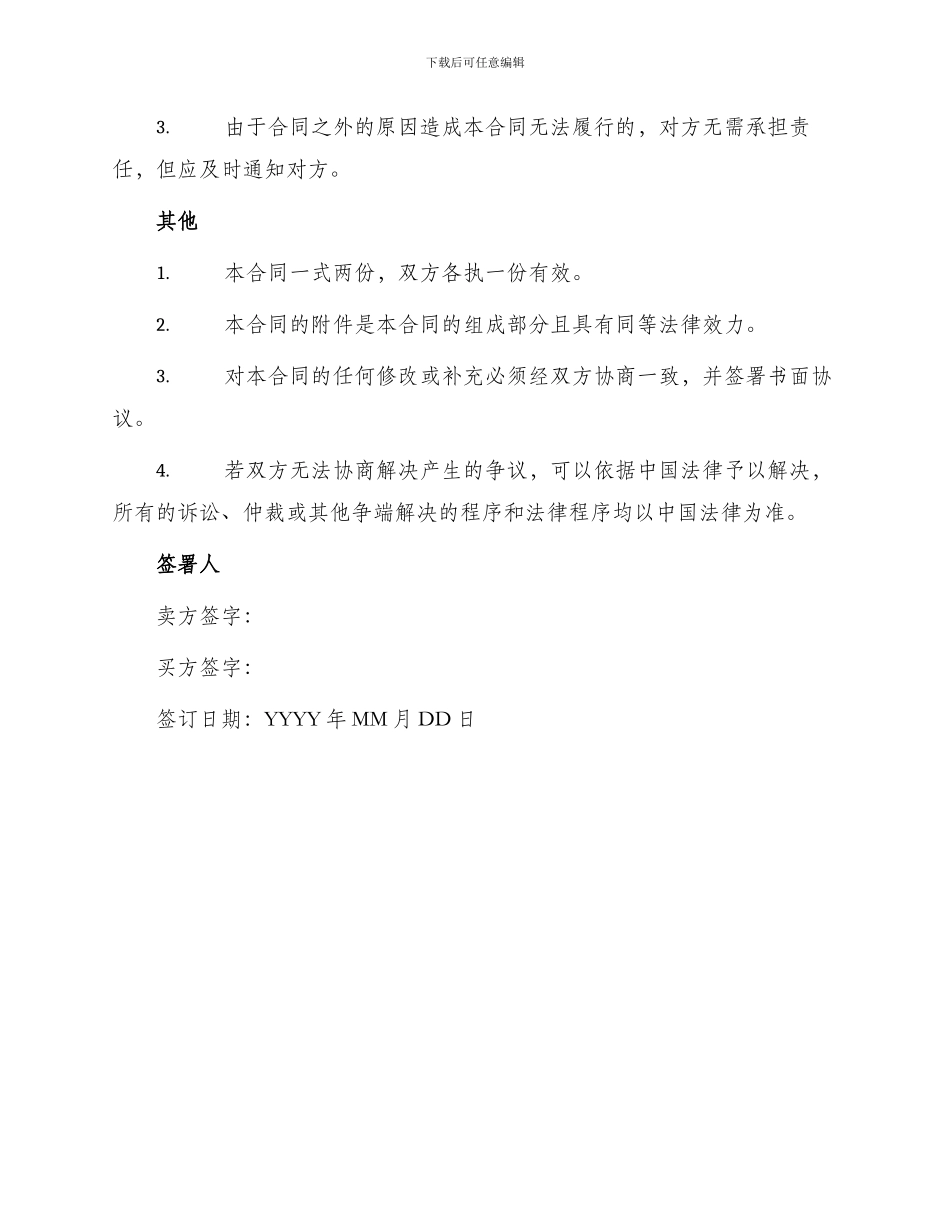 下载后可任意编辑

3. 由于合同之外的原因造成本合同无法履行的，对方无需承担责任，但应及时通知对方。

其他

1. 本合同一式两份，双方各执一份有效。

2. 本合同的附件是本合同的组成部分且具有同等法律效力。

3. 对本合同的任何修改或补充必须经双方协商一致，并签署书面协议。

4. 若双方无法协商解决产生的争议，可以依据中国法律予以解决，所有的诉讼、仲裁或其他争端解决的程序和法律程序均以中国法律为准。

签署人

卖方签字：

买方签字：

签订日期：YYYY 年 MM 月 DD 日